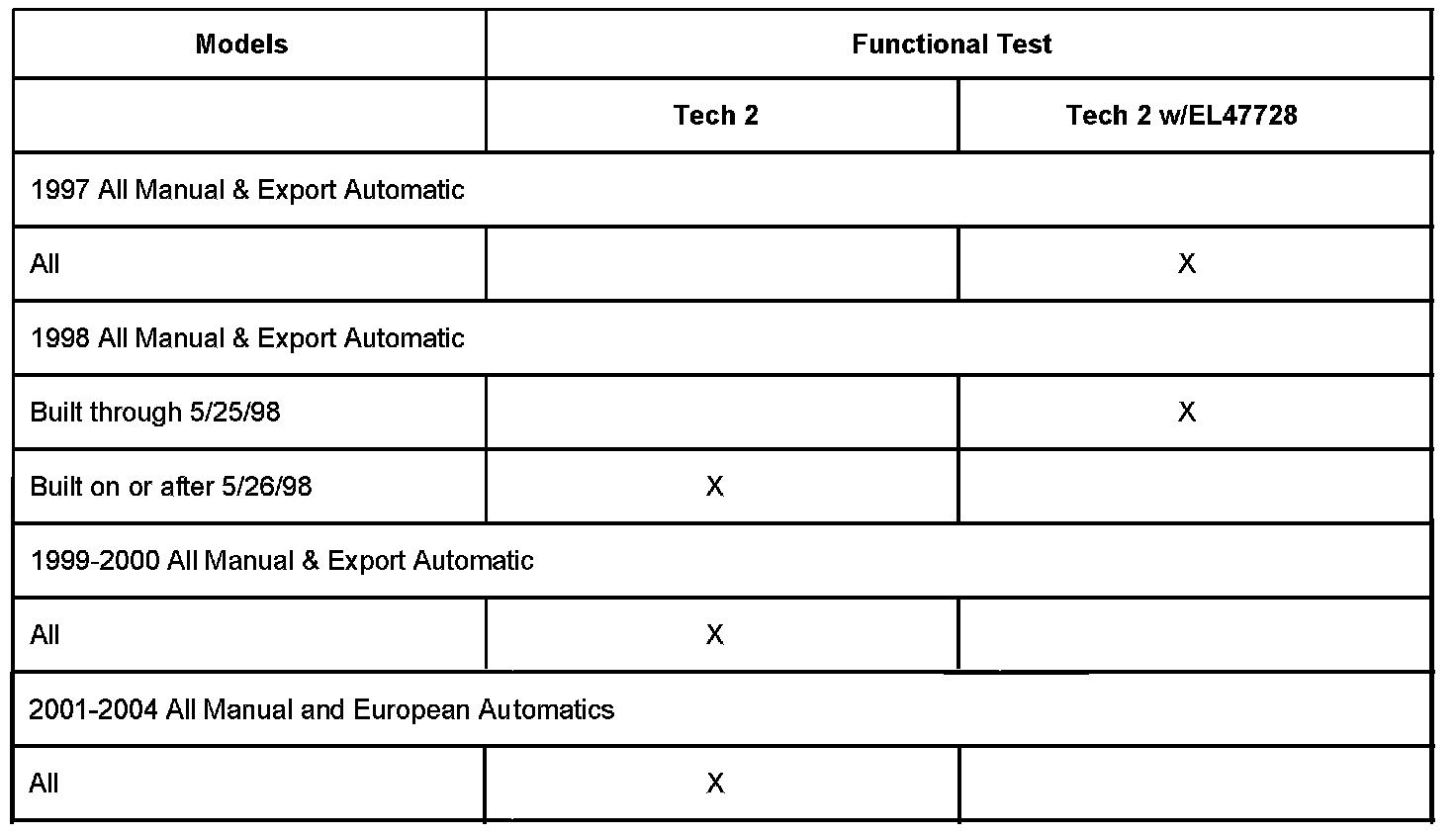 | Models | Functional Test | |
|---|---|---|
| | Tech 2 | Tech 2 w/EL47728 |
| 1997 All Manual & Export Automatic | | |
| All | | X |
| 1998 All Manual & Export Automatic | | |
| Built through 5/25/98 | | X |
| Built on or after 5/26/98 | X | |
| 1999-2000 All Manual & Export Automatic | | |
| All | X | |
| 2001-2004 All Manual and European Automatics | | |
| All | X | |